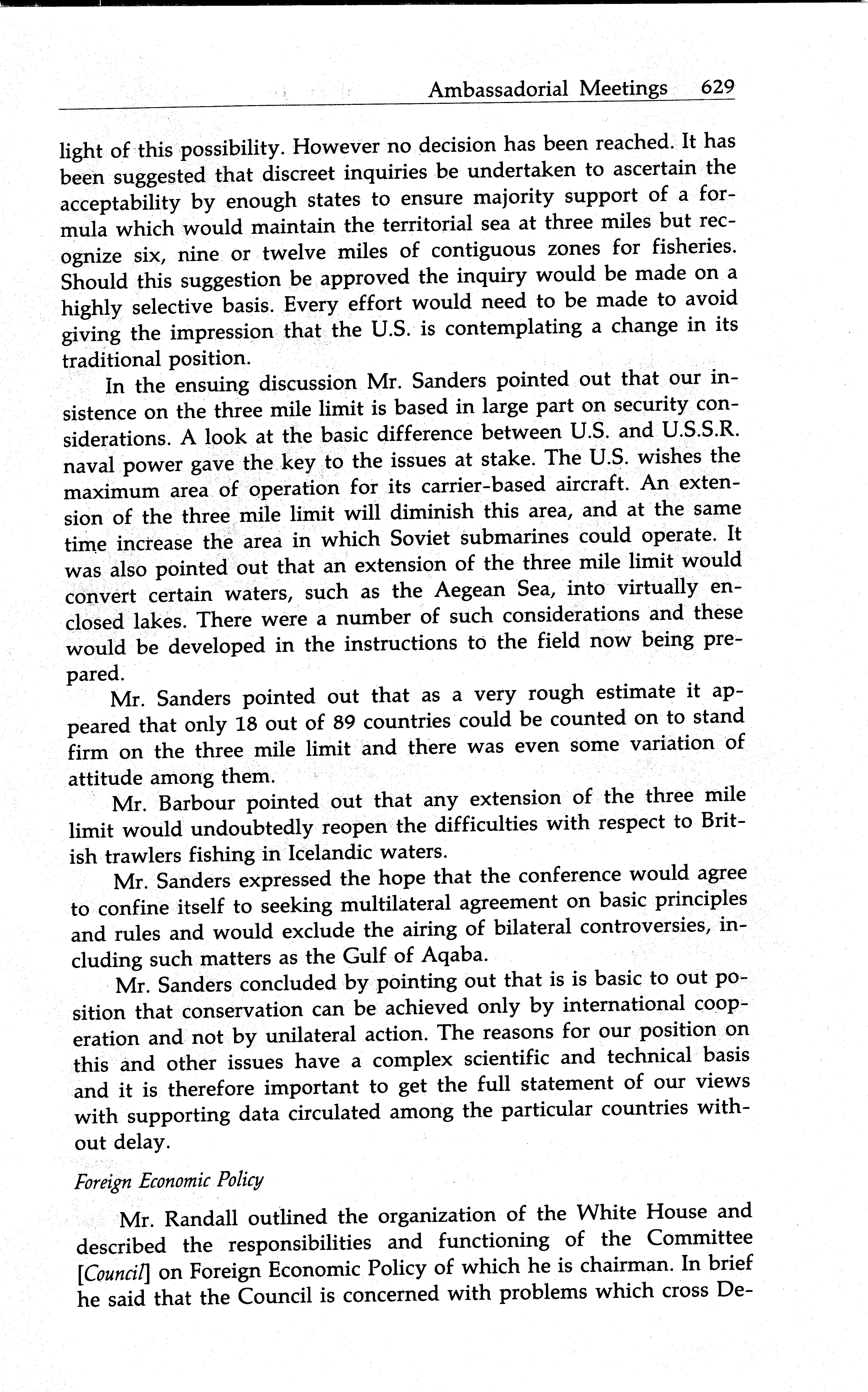 Ambassadorial Meetings 629

light of this possibility. However no decision has been reached. It has been suggested that discreet inquiries be undertaken to ascertain the acceptability by enough states to ensure majority support of a formula which would maintain the territorial sea at three miles but recognize six, nine or twelve miles of contiguous zones for fisheries. Should this suggestion be approved the inquiry would be made on a highly selective basis. Every effort would need to be made to avoid giving the impression that the U.S. is contemplating a change in its traditional position.

In the ensuing discussion Mr. Sanders pointed out that our insistence on the three mile limit is based in large part on security considerations. A look at the basic difference between U.S. and U.S.S.R. naval power gave the key to the issues at stake. The U.S. wishes the maximum area of operation for its carrier-based aircraft. An extension of the three mile limit will diminish this area, and at the same time increase the area in which Soviet submarines could operate. It was also pointed out that an extension of the three mile limit would convert certain waters, such as the Aegean Sea, into virtually enclosed lakes. There were a number of such considerations and these would be developed in the instructions to the field now being prepared.

Mr. Sanders pointed out that as a very rough estimate it appeared that only 18 out of 89 countries could be counted on to stand firm on the three mile limit and there was even some variation of attitude among them.

Mr. Barbour pointed out that any extension of the three mile limit would undoubtedly reopen the difficulties with respect to British trawlers fishing in Icelandic waters.

Mr. Sanders expressed the hope that the conference would agree to confine itself to seeking multilateral agreement on basic principles and rules and would exclude the airing of bilateral controversies, including such matters as the Gulf of Aqaba.

Mr. Sanders concluded by pointing out that is is basic to out position that conservation can be achieved only by international cooperation and not by unilateral action. The reasons for our position on this and other issues have a complex scientific and technical basis and it is therefore important to get the full statement of our views with supporting data circulated among the particular countries without delay.

Foreign Economic Policy

Mr. Randall outlined the organization of the White House and described the responsibilities and functioning of the Committee [Council] on Foreign Economic Policy of which he is chairman. In brief he said that the Council is concerned with problems which cross De-